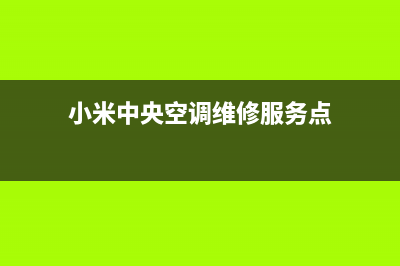 小米中央空调维修服务点